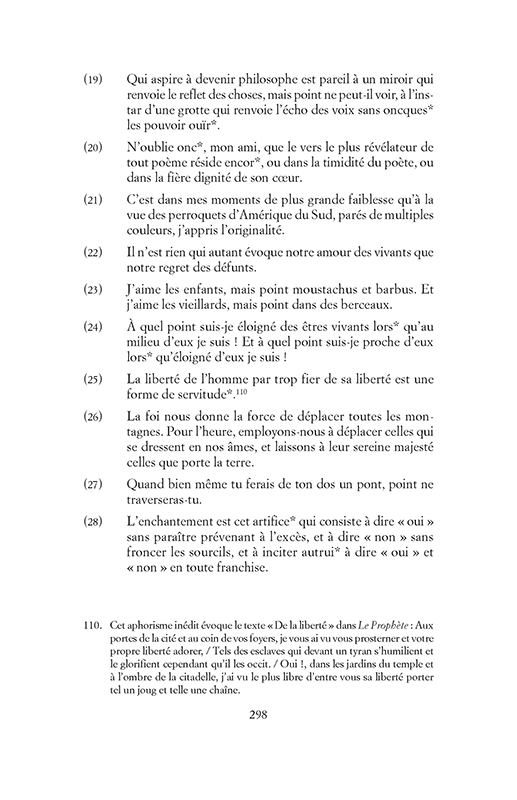 (19) Qui aspire à devenir philosophe est pareil à un miroir qui renvoie le reflet des choses, mais point ne peut-il voir, à l'instar d'une grotte qui renvoie l'écho des voix sans oncques* les pouvoir ouïr*.

(20) N'oublie onc*, mon ami, que le vers le plus révélateur de tout poème réside encor*, ou dans la timidité du poète, ou dans la fière dignité de son cœur.

(21) C'est dans mes moments de plus grande faiblesse qu'à la vue des perroquets d'Amérique du Sud, parés de multiples couleurs, j'appris l'originalité.

(22) Il n'est rien qui autant évoque notre amour des vivants que notre regret des défunts.

(23) J'aime les enfants, mais point moustachus et barbus. Et j'aime les vieillards, mais point dans des berceaux.

(24) À quel point suis-je éloigné des êtres vivants lors* qu'au milieu d'eux je suis ! Et à quel point suis-je proche d'eux lors* qu'éloigné d'eux je suis !

(25) La liberté de l'homme par trop fier de sa liberté est une forme de servitude*.$^{110}$

(26) La foi nous donne la force de déplacer toutes les montagnes. Pour l'heure, employons-nous à déplacer celles qui se dressent en nos âmes, et laissons à leur sereine majesté celles que porte la terre.

(27) Quand bien même tu ferais de ton dos un pont, point ne traverseras-tu.

(28) L'enchantement est cet artifice* qui consiste à dire « oui » sans paraître prévenant à l'excès, et à dire « non » sans froncer les sourcils, et à inciter autrui* à dire « oui » et « non » en toute franchise.

110. Cet aphorisme inédit évoque le texte « De la liberté » dans Le Prophète : Aux portes de la cité et au coin de vos foyers, je vous ai vu vous prosterner et votre propre liberté adorer, / Tels des esclaves qui devant un tyran s'humilient et le glorifient cependant qu'il les occit. / Oui !, dans les jardins du temple et à l'ombre de la citadelle, j'ai vu le plus libre d'entre vous sa liberté porter tel un joug et telle une chaîne.

298